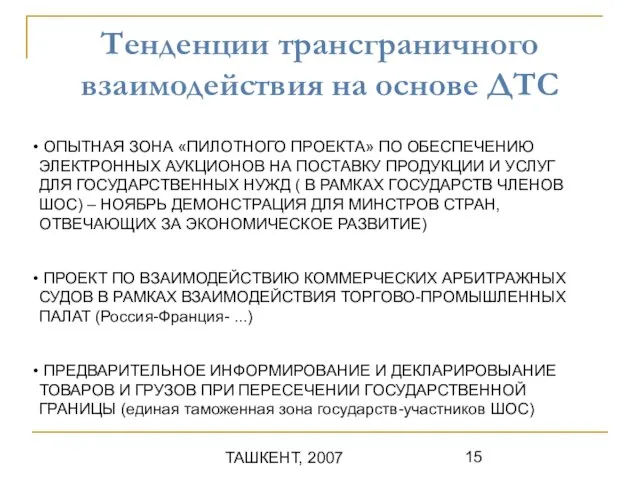 Тенденции трансграничного взаимодействия на основе ДТС

• ОПЫТНАЯ ЗОНА «ПИЛОТНОГО ПРОЕКТА» ПО ОБЕСПЕЧЕНИЮ ЭЛЕКТРОННЫХ АУКЦИОНОВ НА ПОСТАВКУ ПРОДУКЦИИ И УСЛУГ ДЛЯ ГОСУДАРСТВЕННЫХ НУЖД ( В РАМКАХ ГОСУДАРСТВ ЧЛЕНОВ ШОС) – НОЯБРЬ ДЕМОНСТРАЦИЯ ДЛЯ МИНСТРОВ СТРАН, ОТВЕЧАЮЩИХ ЗА ЭКОНОМИЧЕСКОЕ РАЗВИТИЕ)

• ПРОЕКТ ПО ВЗАИМОДЕЙСТВИЮ КОММЕРЧЕСКИХ АРБИТРАЖНЫХ СУДОВ В РАМКАХ ВЗАИМОДЕЙСТВИЯ ТОРГОВО-ПРОМЫШЛЕННЫХ ПАЛАТ (Россия-Франция- ...)

• ПРЕДВАРИТЕЛЬНОЕ ИНФОРМИРОВАНИЕ И ДЕКЛАРИРОВЫАНИЕ ТОВАРОВ И ГРУЗОВ ПРИ ПЕРЕСЕЧЕНИИ ГОСУДАРСТВЕННОЙ ГРАНИЦЫ (единая таможенная зона государств-участников ШОС)

ТАШКЕНТ, 2007

15